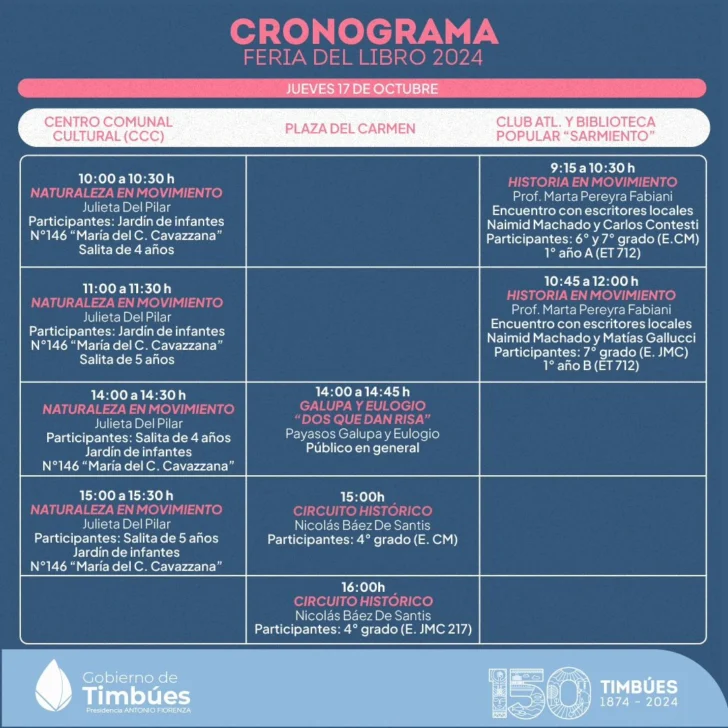 CRONOGRAMA
FERIA DEL LIBRO 2024

JUEVES 17 DE OCTUBRE

| CENTRO COMUNAL CULTURAL (CCC) | PLAZA DEL CARMEN | CLUB ATL. Y BIBLIOTECA POPULAR "SARMIENTO" |
|---|---|---|
| 10:00 a 10:30 h NATURALEZA EN MOVIMIENTO Julieta Del Pilar Participantes: Jardín de infantes N°146 "María del C. Cavazzana" Salita de 4 años | | 9:15 a 10:30 h HISTORIA EN MOVIMIENTO Prof. Marta Pereyra Fabiani Encuentro con escritores locales Naimid Machado y Carlos Contesti Participantes: 6° y 7° grado (E.CM) 1° año A (ET 712) |
| 11:00 a 11:30 h NATURALEZA EN MOVIMIENTO Julieta Del Pilar Participantes: Jardín de infantes N°146 "María del C. Cavazzana" Salita de 5 años | | 10:45 a 12:00 h HISTORIA EN MOVIMIENTO Prof. Marta Pereyra Fabiani Encuentro con escritores locales Naimid Machado y Matías Gallucci Participantes: 7° grado (E. JMC) 1° año B (ET 712) |
| 14:00 a 14:30 h NATURALEZA EN MOVIMIENTO Julieta Del Pilar Participantes: Salita de 4 años Jardín de infantes N°146 "María del C. Cavazzana" | 14:00 a 14:45 h GALUPA Y EULOGIO "DOS QUE DAN RISA" Payasos Galupa y Eulogio Público en general | |
| 15:00 a 15:30 h NATURALEZA EN MOVIMIENTO Julieta Del Pilar Participantes: Salita de 5 años Jardín de infantes N°146 "María del C. Cavazzana" | 15:00h CIRCUITO HISTÓRICO Nicolás Báez De Santis Participantes: 4° grado (E. CM) | |
| | 16:00h CIRCUITO HISTÓRICO Nicolás Báez De Santis Participantes: 4° grado (E. JMC 217) | |

Gobierno de Timbúes
Presidencia ANTONIO FIORENZA

150 TIMBÚES 1874 - 2024